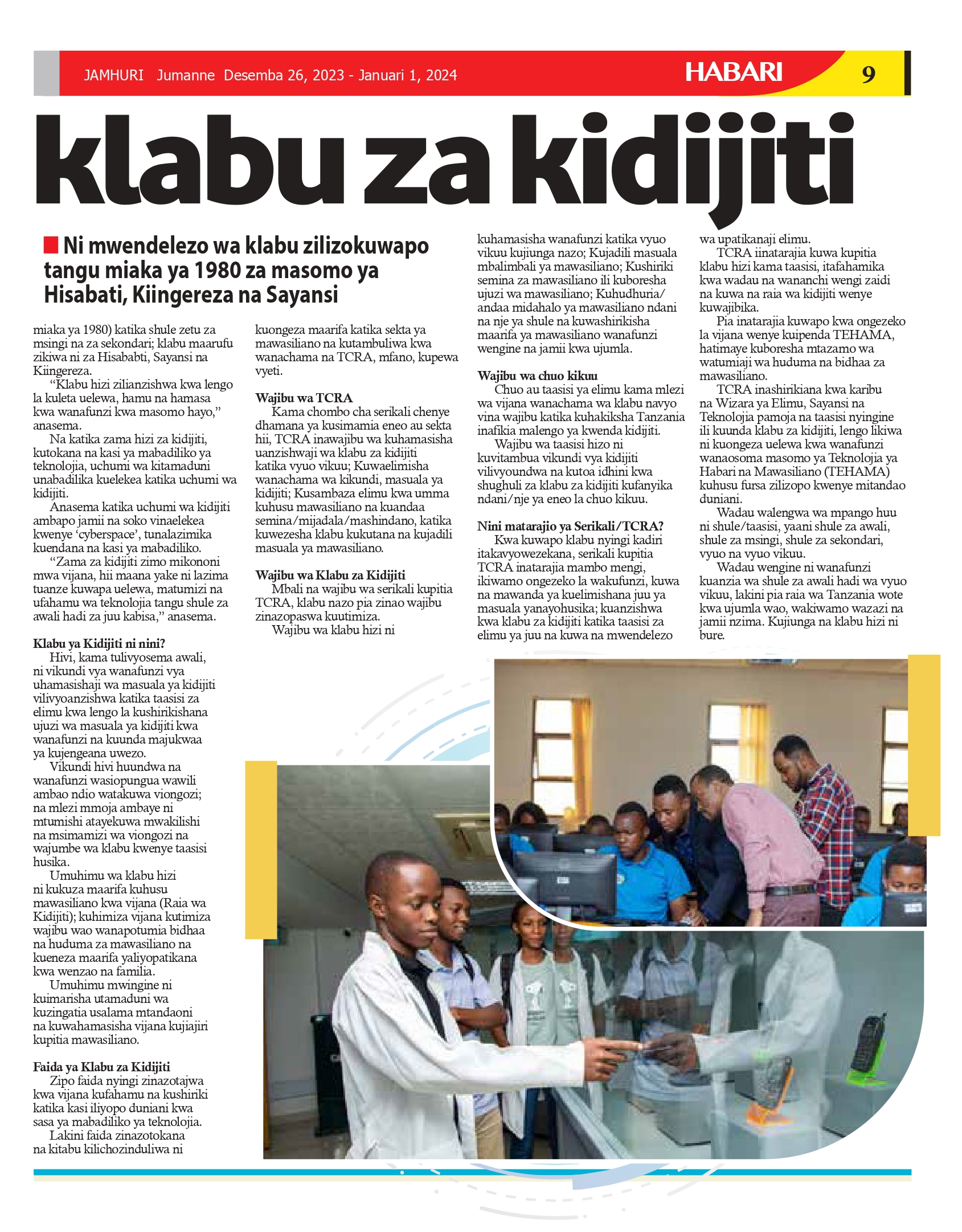 JAMHURI Jumanne Desemba 26, 2023 - Januari 1, 2024

HABARI

9

klabu za kidijiti

Ni mwendelezo wa klabu zilizokuwapo tangu miaka ya 1980 za masomo ya Hisabati, Kiingereza na Sayansi

miaka ya 1980) katika shule zetu za msingi na za sekondari; klabu maarufu zikiwa ni za Hisababti, Sayansi na Kiingereza.

"Klabu hizi zilianzishwa kwa lengo la kuleta uelewa, hamu na hamasa kwa wanafunzi kwa masomo hayo," anasema.

Na katika zama hizi za kidijiti, kutokana na kasi ya mabadiliko ya teknolojia, uchumi wa kitamaduni unabadilika kuelekea katika uchumi wa kidijiti.

Anasema katika uchumi wa kidijiti ambapo jamii na soko vinaelekea kwenye 'cyberspace', tunalazimika kuendana na kasi ya mabadiliko.

"Zama za kidijiti zimo mikononi mwa vijana, hii maana yake ni lazima tuanze kuwapa uelewa, matumizi na ufahamu wa teknolojia tangu shule za awali hadi za juu kabisa," anasema.

Klabu ya Kidijiti ni nini?

Hivi, kama tulivyosema awali, ni vikundi vya wanafunzi vya uhamasishaji wa masuala ya kidijiti vilivyoanzishwa katika taasisi za elimu kwa lengo la kushirikishana ujuzi wa masuala ya kidijiti kwa wanafunzi na kuunda majukwaa ya kujengeana uwezo.

Vikundi hivi huundwa na wanafunzi wasiopungua wawili ambao ndio watakuwa viongozi; na mlezi mmoja ambaye ni mtumishi atayekuwa mwakilishi na msimamizi wa viongozi na wajumbe wa klabu kwenye taasisi husika.

Umuhimu wa klabu hizi ni kukuza maarifa kuhusu mawasiliano kwa vijana (Raia wa Kidijiti); kuhimiza vijana kutimiza wajibu wao wanapotumia bidhaa na huduma za mawasiliano na kueneza maarifa yaliyopatikana kwa wenzao na familia.

Umuhimu mwingine ni kuimarisha utamaduni wa kuzingatia usalama mtandaoni na kuwahamasisha vijana kujiajiri kupitia mawasiliano.

Faida ya Klabu za Kidijiti

Zipo faida nyingi zinazotajwa kwa vijana kufahamu na kushiriki katika kasi iliyopo duniani kwa sasa ya mabadiliko ya teknolojia.

Lakini faida zinazotokana na kitabu kilichozinduliwa ni kuongeza maarifa katika sekta ya mawasiliano na kutambuliwa kwa wanachama na TCRA, mfano, kupewa vyeti.

Wajibu wa TCRA

Kama chombo cha serikali chenye dhamana ya kusimamia eneo au sekta hii, TCRA inawajibu wa kuhamasisha uanzishwaji wa klabu za kidijiti katika vyuo vikuu; Kuwaelimisha wanachama wa kikundi, masuala ya kidijiti; Kusambaza elimu kwa umma kuhusu mawasiliano na kuandaa semina/mijadala/mashindano, katika kuwezesha klabu kukutana na kujadili masuala ya mawasiliano.

Wajibu wa Klabu za Kidijiti

Mbali na wajibu wa serikali kupitia TCRA, klabu nazo pia zinao wajibu zinazopaswa kuutimiza.

Wajibu wa klabu hizi ni kuhamasisha wanafunzi katika vyuo vikuu kujiunga nazo; Kujadili masuala mbalimbali ya mawasiliano; Kushiriki semina za mawasiliano ili kuboresha ujuzi wa mawasiliano; Kuhudhuria/andaa midahalo ya mawasiliano ndani na nje ya shule na kuwashirikisha maarifa ya mawasiliano wanafunzi wengine na jamii kwa ujumla.

Wajibu wa chuo kikuu

Chuo au taasisi ya elimu kama mlezi wa vijana wanachama wa klabu navyo vina wajibu katika kuhakiksha Tanzania inafikia malengo ya kwenda kidijiti.

Wajibu wa taasisi hizo ni kuvitambua vikundi vya kidijiti vilivyoundwa na kutoa idhini kwa shughuli za klabu za kidijiti kufanyika ndani/nje ya eneo la chuo kikuu.

Nini matarajio ya Serikali/TCRA?

Kwa kuwapo klabu nyingi kadiri itakavyowezekana, serikali kupitia TCRA inatarajia mambo mengi, ikiwamo ongezeko la wakufunzi, kuwa na mawanda ya kuelimishana juu ya masuala yanayohusika; kuanzishwa kwa klabu za kidijiti katika taasisi za elimu ya juu na kuwa na mwendelezo wa upatikanaji elimu.

TCRA iinatarajia kuwa kupitia klabu hizi kama taasisi, itafahamika kwa wadau na wananchi wengi zaidi na kuwa na raia wa kidijiti wenye kuwajibika.

Pia inatarajia kuwapo kwa ongezeko la vijana wenye kuipenda TEHAMA, hatimaye kuboresha mtazamo wa watumiaji wa huduma na bidhaa za mawasiliano.

TCRA inashirikiana kwa karibu na Wizara ya Elimu, Sayansi na Teknolojia pamoja na taasisi nyingine ili kuunda klabu za kidijiti, lengo likiwa ni kuongeza uelewa kwa wanafunzi wanaosoma masomo ya Teknolojia ya Habari na Mawasiliano (TEHAMA) kuhusu fursa zilizopo kwenye mitandao duniani.

Wadau walengwa wa mpango huu ni shule/taasisi, yaani shule za awali, shule za msingi, shule za sekondari, vyuo na vyuo vikuu.

Wadau wengine ni wanafunzi kuanzia wa shule za awali hadi wa vyuo vikuu, lakini pia raia wa Tanzania wote kwa ujumla wao, wakiwamo wazazi na jamii nzima. Kujiunga na klabu hizi ni bure.